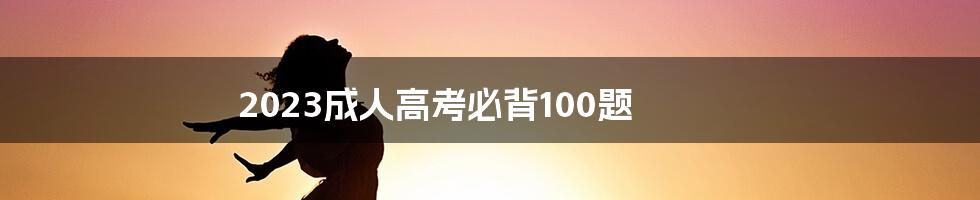 2023成人高考必背100题